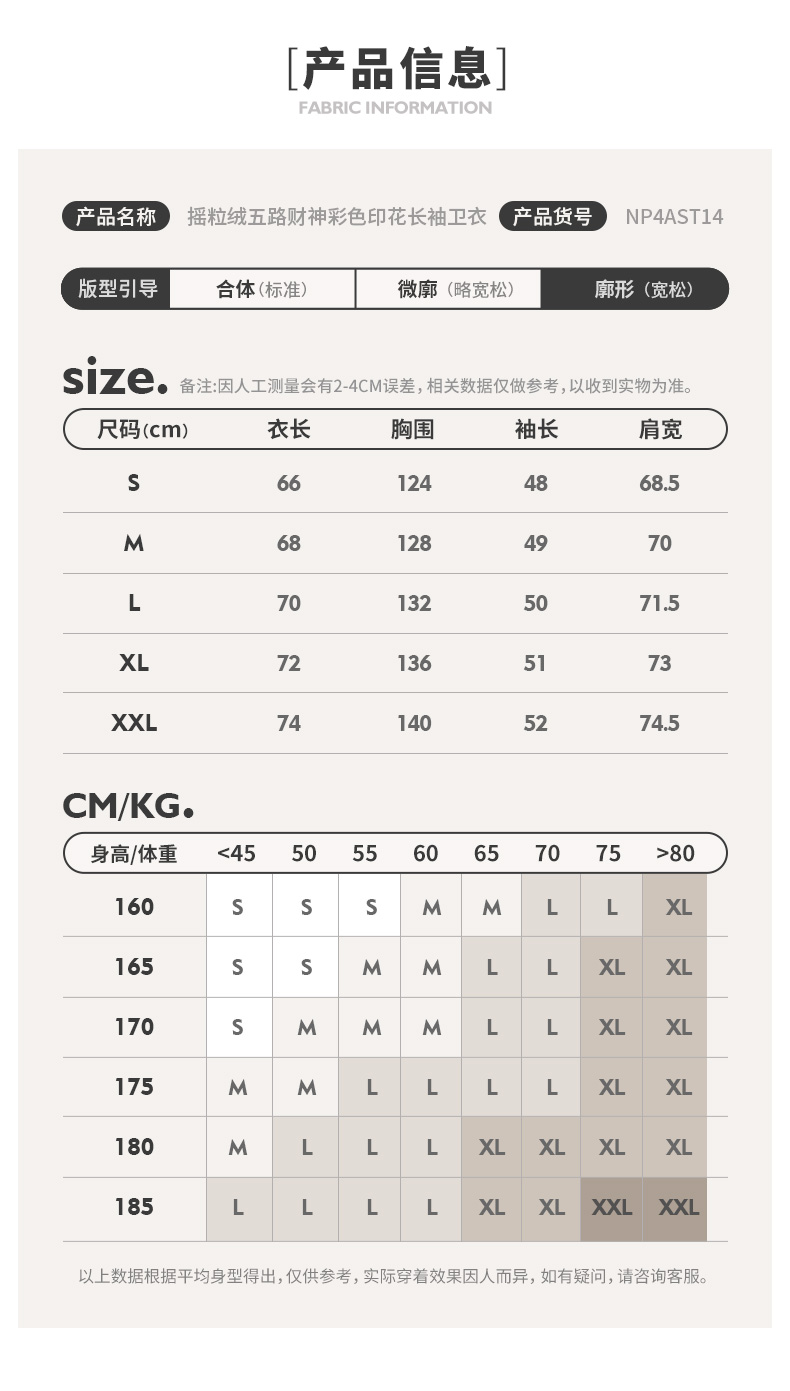 [产品信息]
FABRIC INFORMATION

产品名称 摇粒绒五路财神彩色印花长袖卫衣 产品货号 NP4AST14

版型引导 合体（标准） 微廓（略宽松） 廓形（宽松）

size. 备注:因人工测量会有2-4CM误差，相关数据仅做参考，以收到实物为准。

| 尺码(cm) | 衣长 | 胸围 | 袖长 | 肩宽 |
|---|---|---|---|---|
| S | 66 | 124 | 48 | 68.5 |
| M | 68 | 128 | 49 | 70 |
| L | 70 | 132 | 50 | 71.5 |
| XL | 72 | 136 | 51 | 73 |
| XXL | 74 | 140 | 52 | 74.5 |

CM/KG.

| 身高/体重 | <45 | 50 | 55 | 60 | 65 | 70 | 75 | >80 |
|---|---|---|---|---|---|---|---|---|
| 160 | S | S | S | M | M | L | L | XL |
| 165 | S | S | M | M | L | L | XL | XL |
| 170 | S | M | M | M | L | L | XL | XL |
| 175 | M | M | L | L | L | L | XL | XL |
| 180 | M | L | L | L | XL | XL | XL | XL |
| 185 | L | L | L | L | XL | XL | XXL | XXL |

以上数据根据平均身型得出，仅供参考，实际穿着效果因人而异，如有疑问，请咨询客服。